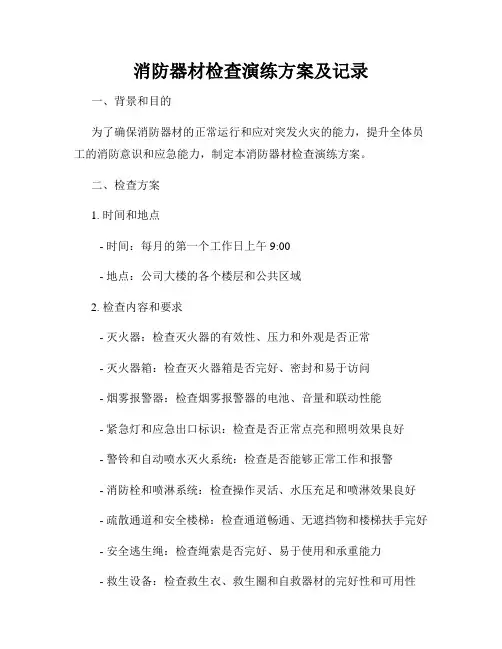 消防器材检查演练方案及记录

一、背景和目的

为了确保消防器材的正常运行和应对突发火灾的能力，提升全体员工的消防意识和应急能力，制定本消防器材检查演练方案。

二、检查方案

1. 时间和地点

- 时间：每月的第一个工作日上午 9:00

- 地点：公司大楼的各个楼层和公共区域

2. 检查内容和要求

- 灭火器：检查灭火器的有效性、压力和外观是否正常

- 灭火器箱：检查灭火器箱是否完好、密封和易于访问

- 烟雾报警器：检查烟雾报警器的电池、音量和联动性能

- 紧急灯和应急出口标识：检查是否正常点亮和照明效果良好

- 警铃和自动喷水灭火系统：检查是否能够正常工作和报警

- 消防栓和喷淋系统：检查操作灵活、水压充足和喷淋效果良好

- 疏散通道和安全楼梯：检查通道畅通、无遮挡物和楼梯扶手完好

- 安全逃生绳：检查绳索是否完好、易于使用和承重能力

- 救生设备：检查救生衣、救生圈和自救器材的完好性和可用性